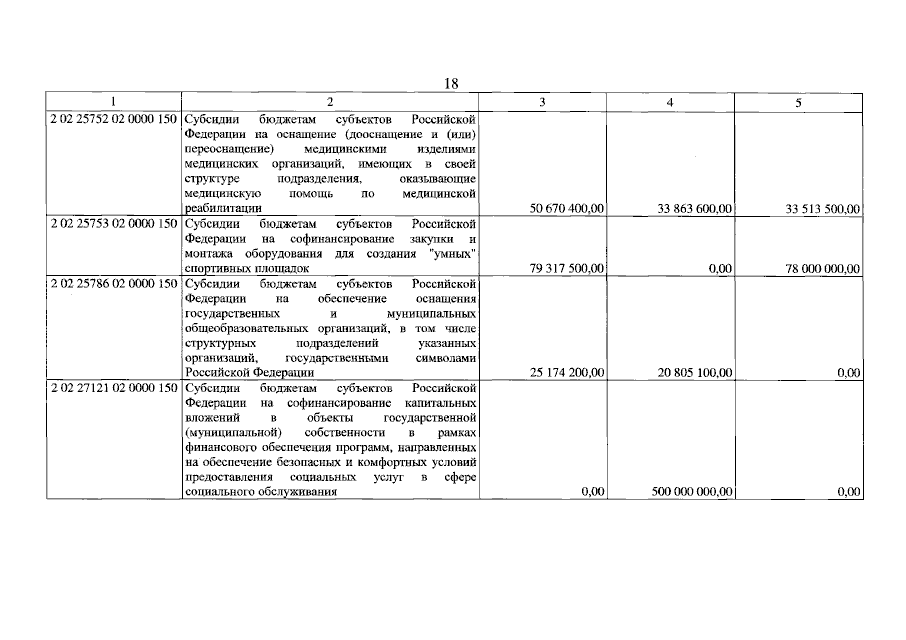 18

| 1 | 2 | 3 | 4 | 5 |
|---|---|---|---|---|
| 2 02 25752 02 0000 150 | Субсидии бюджетам субъектов Российской Федерации на оснащение (дооснащение и (или) переоснащение) медицинскими изделиями медицинских организаций, имеющих в своей структуре подразделения, оказывающие медицинскую помощь по медицинской реабилитации | 50 670 400,00 | 33 863 600,00 | 33 513 500,00 |
| 2 02 25753 02 0000 150 | Субсидии бюджетам субъектов Российской Федерации на софинансирование закупки и монтажа оборудования для создания "умных" спортивных площадок | 79 317 500,00 | 0,00 | 78 000 000,00 |
| 2 02 25786 02 0000 150 | Субсидии бюджетам субъектов Российской Федерации на обеспечение оснащения государственных и муниципальных общеобразовательных организаций, в том числе структурных подразделений указанных организаций, государственными символами Российской Федерации | 25 174 200,00 | 20 805 100,00 | 0,00 |
| 2 02 27121 02 0000 150 | Субсидии бюджетам субъектов Российской Федерации на софинансирование капитальных вложений в объекты государственной (муниципальной) собственности в рамках финансового обеспечения программ, направленных на обеспечение безопасных и комфортных условий предоставления социальных услуг в сфере социального обслуживания | 0,00 | 500 000 000,00 | 0,00 |